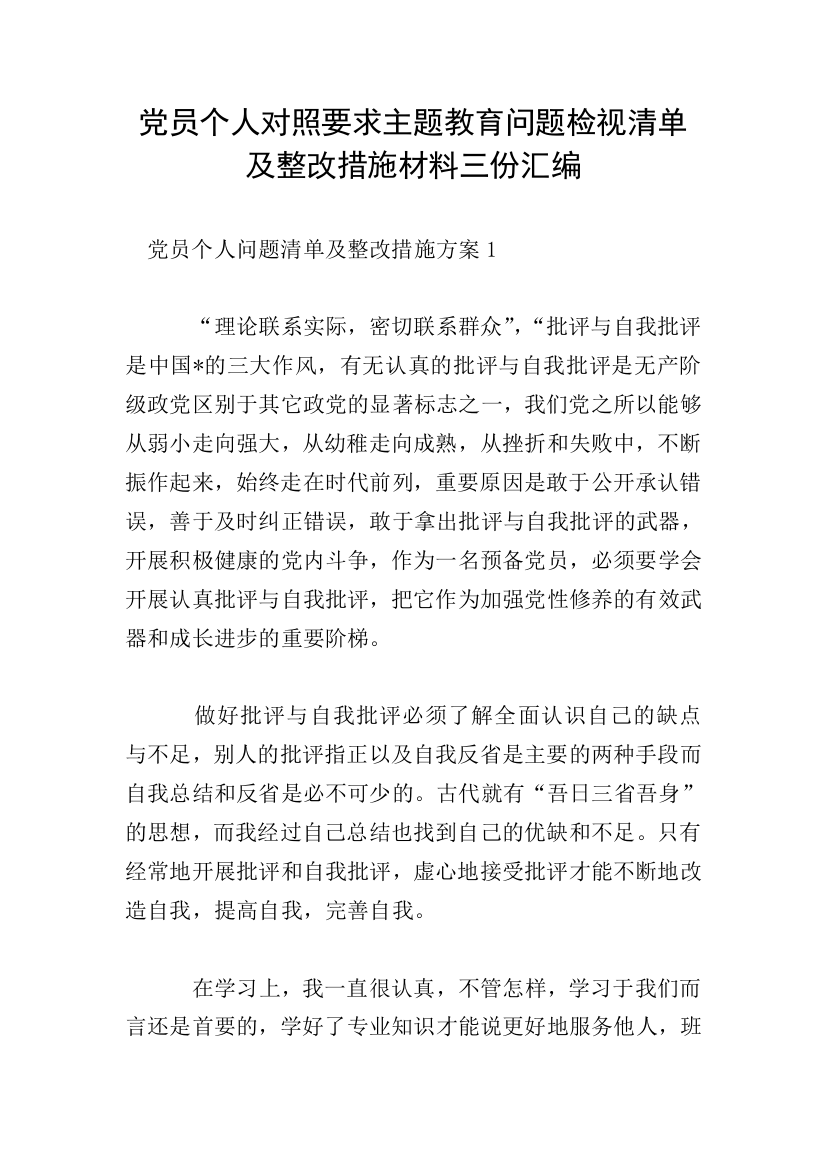 党员个人对照要求主题教育问题检视清单及整改措施材料三份汇编

党员个人问题清单及整改措施方案 1

“理论联系实际，密切联系群众”，“批评与自我批评是中国*的三大作风，有无认真的批评与自我批评是无产阶级政党区别于其它政党的显著标志之一，我们党之所以能够从弱小走向强大，从幼稚走向成熟，从挫折和失败中，不断振作起来，始终走在时代前列，重要原因是敢于公开承认错误，善于及时纠正错误，敢于拿出批评与自我批评的武器，开展积极健康的党内斗争，作为一名预备党员，必须要学会开展认真批评与自我批评，把它作为加强党性修养的有效武器和成长进步的重要阶梯。

做好批评与自我批评必须了解全面认识自己的缺点与不足，别人的批评指正以及自我反省是主要的两种手段而自我总结和反省是必不可少的。古代就有“吾日三省吾身”的思想，而我经过自己总结也找到自己的优缺和不足。只有经常地开展批评和自我批评，虚心地接受批评才能不断地改造自我，提高自我，完善自我。

在学习上，我一直很认真，不管怎样，学习于我们而言还是首要的，学好了专业知识才能说更好地服务他人，班